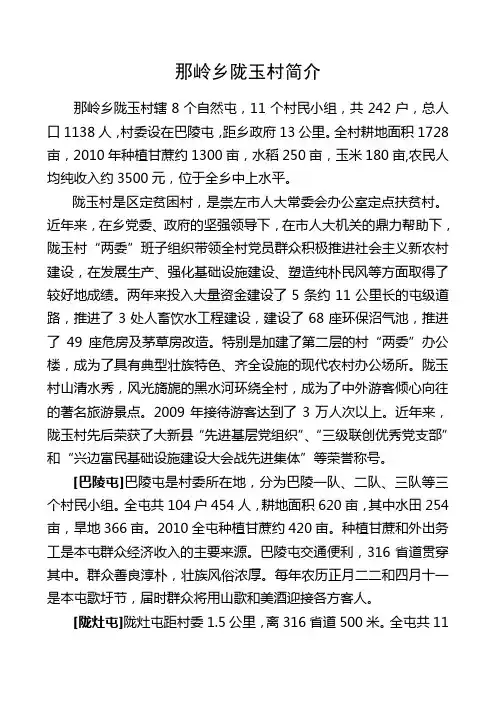 那岭乡陇玉村简介

那岭乡陇玉村辖 8 个自然屯，11 个村民小组，共 242 户，总人口 1138 人，村委设在巴陵屯，距乡政府 13 公里。全村耕地面积 1728 亩，2010 年种植甘蔗约 1300 亩，水稻 250 亩，玉米 180 亩,农民人均纯收入约 3500 元，位于全乡中上水平。

陇玉村是区定贫困村，是崇左市人大常委会办公室定点扶贫村。近年来，在乡党委、政府的坚强领导下，在市人大机关的鼎力帮助下，陇玉村“两委”班子组织带领全村党员群众积极推进社会主义新农村建设，在发展生产、强化基础设施建设、塑造纯朴民风等方面取得了较好地成绩。两年来投入大量资金建设了 5 条约 11 公里长的屯级道路，推进了 3 处人畜饮水工程建设，建设了 68 座环保沼气池，推进了 49 座危房及茅草房改造。特别是加建了第二层的村“两委”办公楼，成为了具有典型壮族特色、齐全设施的现代农村办公场所。陇玉村山清水秀，风光旖旎的黑水河环绕全村，成为了中外游客倾心向往的著名旅游景点。2009 年接待游客达到了 3 万人次以上。近年来，陇玉村先后荣获了大新县“先进基层党组织”、“三级联创优秀党支部”和“兴边富民基础设施建设大会战先进集体”等荣誉称号。

[巴陵屯]巴陵屯是村委所在地，分为巴陵一队、二队、三队等三个村民小组。全屯共 104 户 454 人，耕地面积 620 亩，其中水田 254 亩，旱地 366 亩。2010 全屯种植甘蔗约 420 亩。种植甘蔗和外出务工是本屯群众经济收入的主要来源。巴陵屯交通便利，316 省道贯穿其中。群众善良淳朴，壮族风俗浓厚。每年农历正月二二和四月十一是本屯歌圩节，届时群众将用山歌和美酒迎接各方客人。

[陇灶屯]陇灶屯距村委 1.5 公里，离 316 省道 500 米。全屯共 11